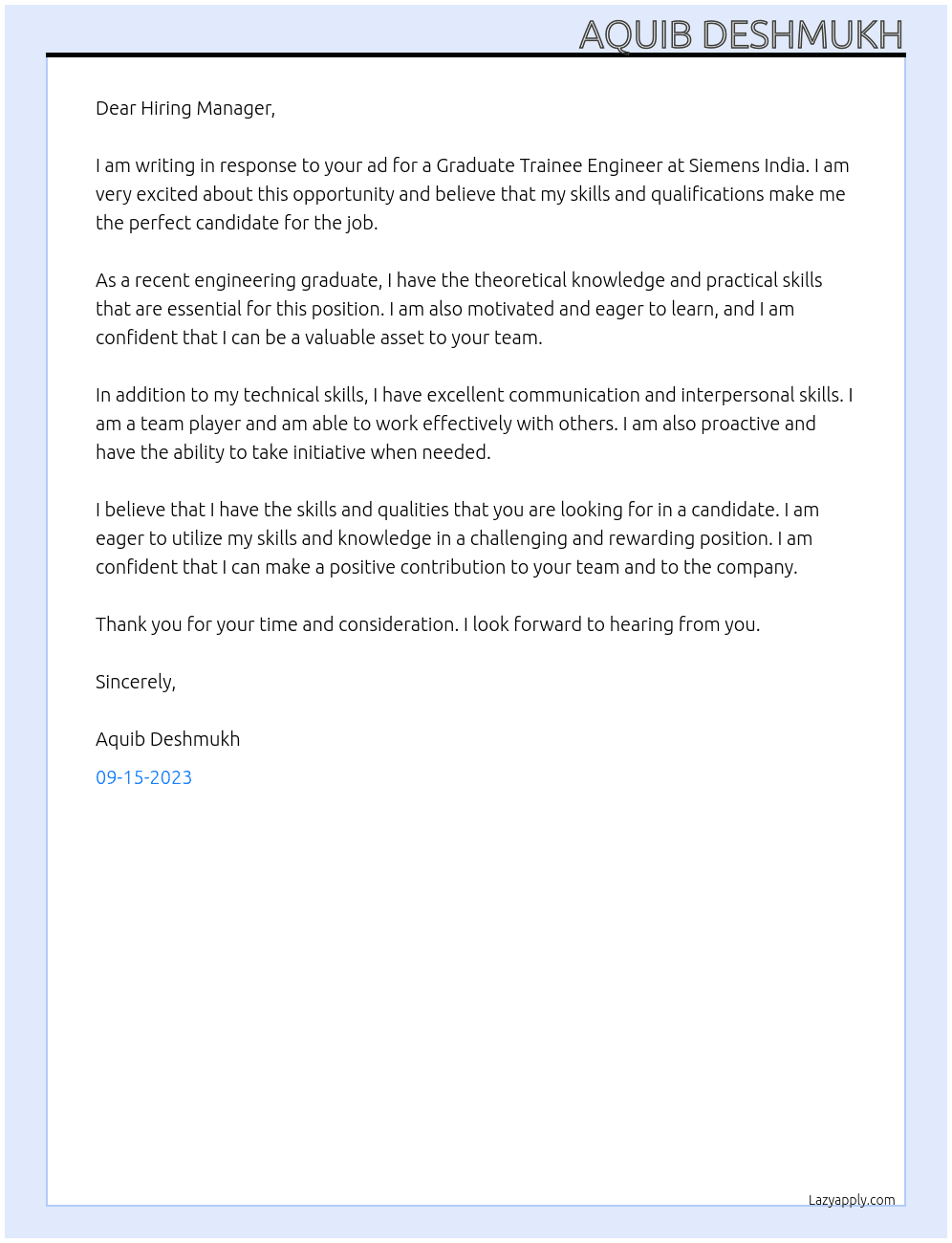 AQUIB DESHMUKH

Dear Hiring Manager,

I am writing in response to your ad for a Graduate Trainee Engineer at Siemens India. I am very excited about this opportunity and believe that my skills and qualifications make me the perfect candidate for the job.

As a recent engineering graduate, I have the theoretical knowledge and practical skills that are essential for this position. I am also motivated and eager to learn, and I am confident that I can be a valuable asset to your team.

In addition to my technical skills, I have excellent communication and interpersonal skills. I am a team player and am able to work effectively with others. I am also proactive and have the ability to take initiative when needed.

I believe that I have the skills and qualities that you are looking for in a candidate. I am eager to utilize my skills and knowledge in a challenging and rewarding position. I am confident that I can make a positive contribution to your team and to the company.

Thank you for your time and consideration. I look forward to hearing from you.

Sincerely,

Aquib Deshmukh

09-15-2023

Lazyapply.com